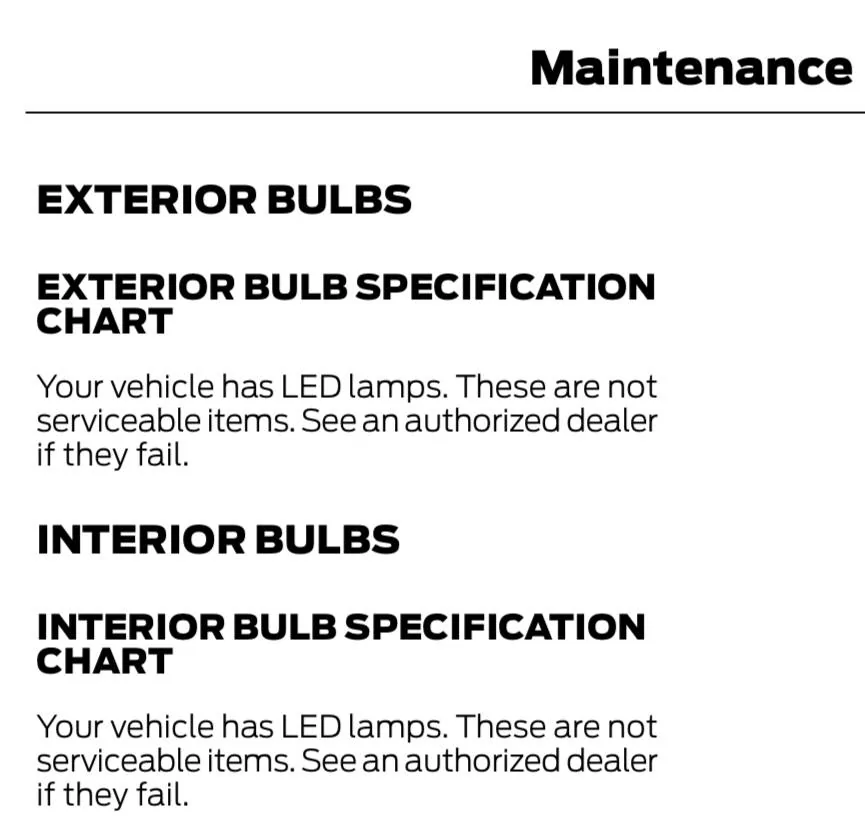 Maintenance

EXTERIOR BULBS

EXTERIOR BULB SPECIFICATION CHART

Your vehicle has LED lamps. These are not serviceable items. See an authorized dealer if they fail.

INTERIOR BULBS

INTERIOR BULB SPECIFICATION CHART

Your vehicle has LED lamps. These are not serviceable items. See an authorized dealer if they fail.